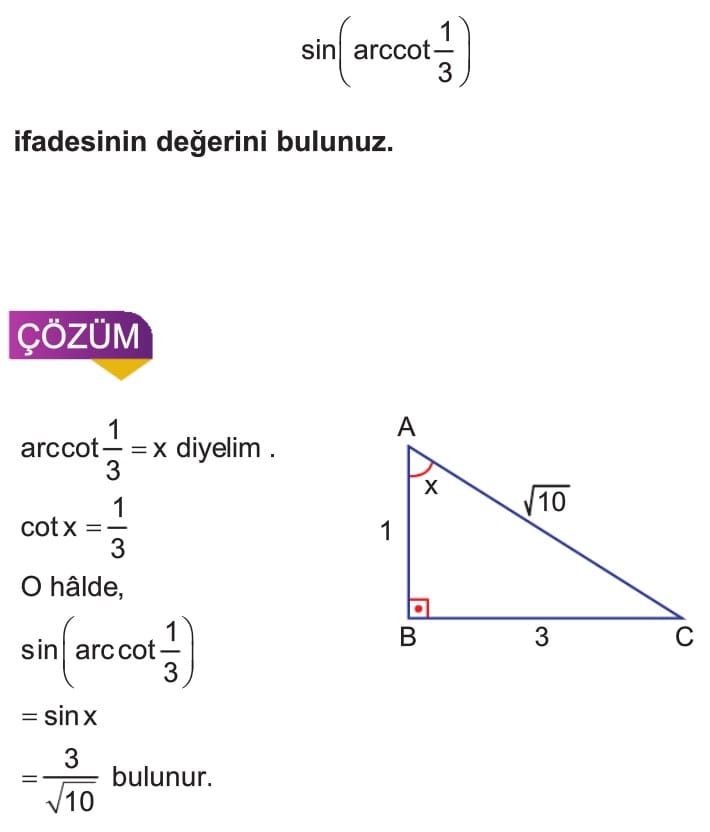 $\sin\left(\text{arccot}\frac{1}{3}\right)$

ifadesinin değerini bulunuz.

ÇÖZÜM

$\text{arccot}\frac{1}{3} = x$ diyelim .

$\cot x = \frac{1}{3}$

O hâlde,

$\sin\left(\text{arccot}\frac{1}{3}\right)$

$= \sin x$

$= \frac{3}{\sqrt{10}}$ bulunur.

A

x

$\sqrt{10}$

1

B

3

C